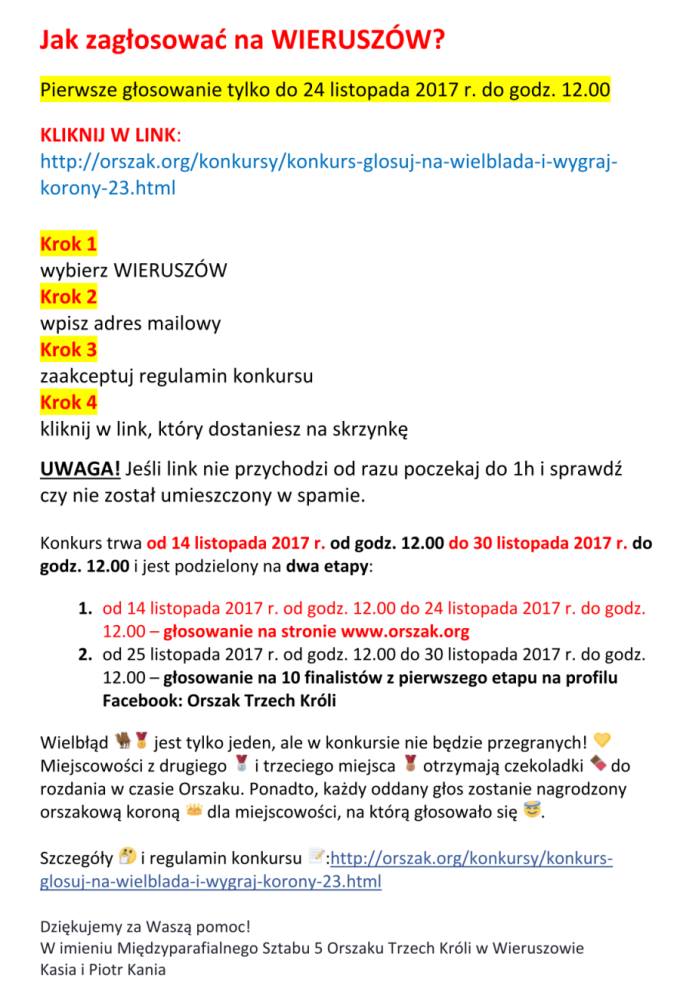 Jak zagłosować na WIERUSZÓW?

Pierwsze głosowanie tylko do 24 listopada 2017 r. do godz. 12.00

KLIKNIJ W LINK:
http://orszak.org/konkursy/konkurs-glosuj-na-wielblada-i-wygraj-korony-23.html

Krok 1
wybierz WIERUSZÓW
Krok 2
wpisz adres mailowy
Krok 3
zaakceptuj regulamin konkursu
Krok 4
kliknij w link, który dostaniesz na skrzynkę

UWAGA! Jeśli link nie przychodzi od razu poczekaj do 1h i sprawdź czy nie został umieszczony w spamie.

Konkurs trwa od 14 listopada 2017 r. od godz. 12.00 do 30 listopada 2017 r. do godz. 12.00 i jest podzielony na dwa etapy:

1. od 14 listopada 2017 r. od godz. 12.00 do 24 listopada 2017 r. do godz. 12.00 – głosowanie na stronie www.orszak.org
2. od 25 listopada 2017 r. od godz. 12.00 do 30 listopada 2017 r. do godz. 12.00 – głosowanie na 10 finalistów z pierwszego etapu na profilu Facebook: Orszak Trzech Króli

Wielbłąd jest tylko jeden, ale w konkursie nie będzie przegranych! Miejscowości z drugiego i trzeciego miejsca otrzymają czekoladki do rozdania w czasie Orszaku. Ponadto, każdy oddany głos zostanie nagrodzony orszakową koroną dla miejscowości, na którą głosowało się.

Szczegóły i regulamin konkursu :http://orszak.org/konkursy/konkurs-glosuj-na-wielblada-i-wygraj-korony-23.html

Dziękujemy za Waszą pomoc!
W imieniu Międzyparafialnego Sztabu 5 Orszaku Trzech Króli w Wieruszowie
Kasia i Piotr Kania